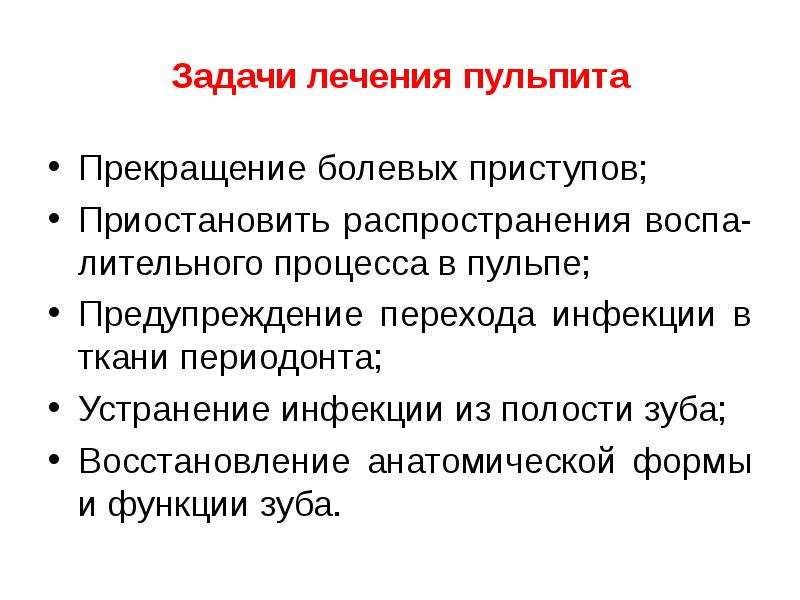 Задачи лечения пульпита

• Прекращение болевых приступов;
• Приостановить распространения воспалительного процесса в пульпе;
• Предупреждение перехода инфекции в ткани периодонта;
• Устранение инфекции из полости зуба;
• Восстановление анатомической формы и функции зуба.